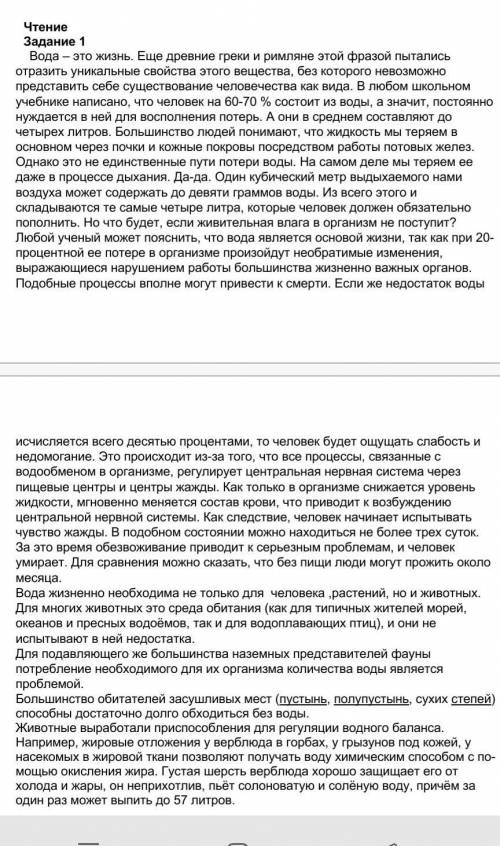 Чтение
Задание 1
Вода – это жизнь. Еще древние греки и римляне этой фразой пытались отразить уникальные свойства этого вещества, без которого невозможно представить себе существование человечества как вида. В любом школьном учебнике написано, что человек на 60-70 % состоит из воды, а значит, постоянно нуждается в ней для восполнения потерь. А они в среднем составляют до четырех литров. Большинство людей понимают, что жидкость мы теряем в основном через почки и кожные покровы посредством работы потовых желез. Однако это не единственные пути потери воды. На самом деле мы теряем ее даже в процессе дыхания. Да-да. Один кубический метр выдыхаемого нами воздуха может содержать до девяти граммов воды. Из всего этого и складываются те самые четыре литра, которые человек должен обязательно пополнить. Но что будет, если живительная влага в организм не поступит? Любой ученый может пояснить, что вода является основой жизни, так как при 20-процентной ее потере в организме произойдут необратимые изменения, выражающиеся нарушением работы большинства жизненно важных органов. Подобные процессы вполне могут привести к смерти. Если же недостаток воды

исчисляется всего десятью процентами, то человек будет ощущать слабость и недомогание. Это происходит из-за того, что все процессы, связанные с водообменом в организме, регулирует центральная нервная система через пищевые центры и центры жажды. Как только в организме снижается уровень жидкости, мгновенно меняется состав крови, что приводит к возбуждению центральной нервной системы. Как следствие, человек начинает испытывать чувство жажды. В подобном состоянии можно находиться не более трех суток. За это время обезвоживание приводит к серьезным проблемам, и человек умирает. Для сравнения можно сказать, что без пищи люди могут прожить около месяца.
Вода жизненно необходима не только для человека ,растений, но и животных. Для многих животных это среда обитания (как для типичных жителей морей, океанов и пресных водоёмов, так и для водоплавающих птиц), и они не испытывают в ней недостатка.
Для подавляющего же большинства наземных представителей фауны потребление необходимого для их организма количества воды является проблемой.
Большинство обитателей засушливых мест (пустынь, полупустынь, сухих степей) способны достаточно долго обходиться без воды.
Животные выработали приспособления для регуляции водного баланса. Например, жировые отложения у верблюда в горбах, у грызунов под кожей, у насекомых в жировой ткани позволяют получать воду химическим способом с помощью окисления жира. Густая шерсть верблюда хорошо защищает его от холода и жары, он неприхотлив, пьёт солоноватую и солёную воду, причём за один раз может выпить до 57 литров.